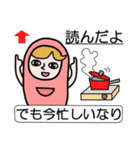 読んだよ

でも今忙しいなり